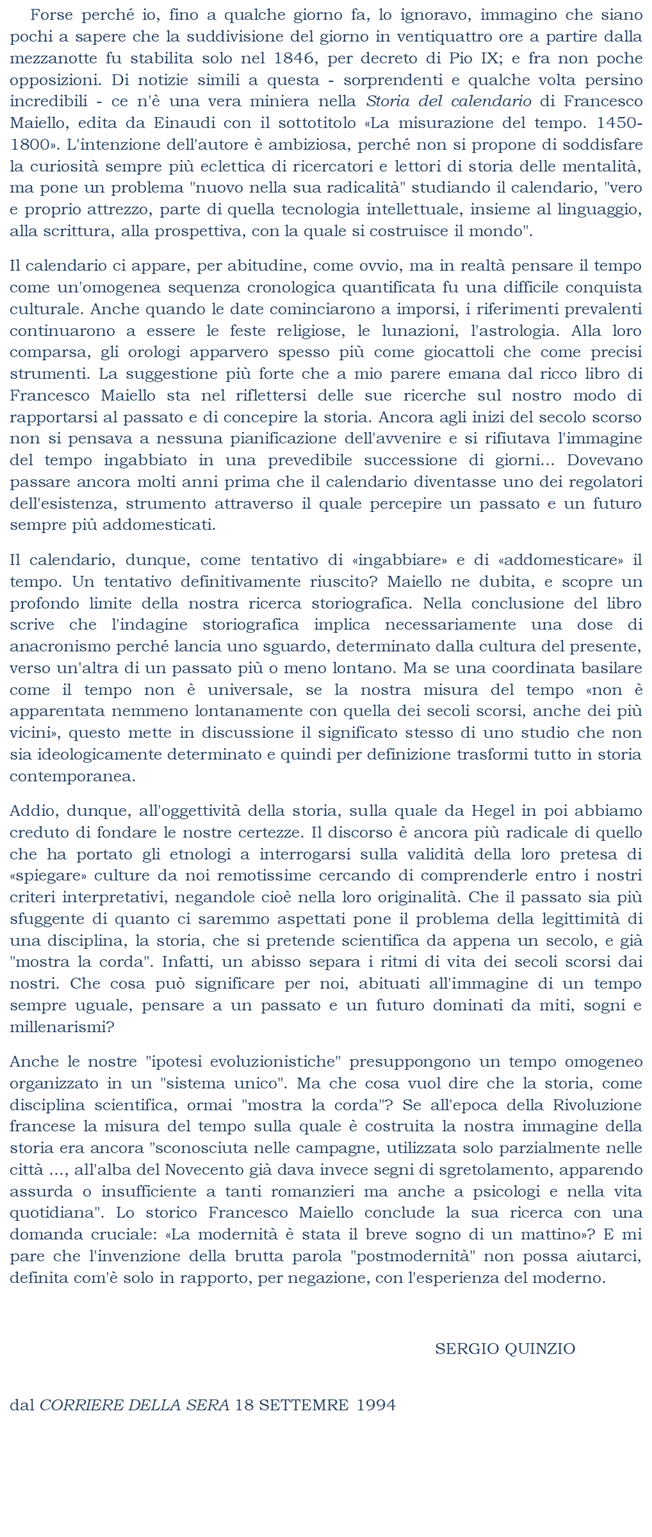 Forse perché io, fino a qualche giorno fa, lo ignoravo, immagino che siano pochi a sapere che la suddivisione del giorno in ventiquattro ore a partire dalla mezzanotte fu stabilita solo nel 1846, per decreto di Pio IX; e fra non poche opposizioni. Di notizie simili a questa - sorprendenti e qualche volta persino incredibili - ce n'è una vera miniera nella Storia del calendario di Francesco Maiello, edita da Einaudi con il sottotitolo «La misurazione del tempo. 1450-1800». L'intenzione dell'autore è ambiziosa, perché non si propone di soddisfare la curiosità sempre più eclettica di ricercatori e lettori di storia delle mentalità, ma pone un problema "nuovo nella sua radicalità" studiando il calendario, "vero e proprio attrezzo, parte di quella tecnologia intellettuale, insieme al linguaggio, alla scrittura, alla prospettiva, con la quale si costruisce il mondo".

Il calendario ci appare, per abitudine, come ovvio, ma in realtà pensare il tempo come un'omogenea sequenza cronologica quantificata fu una difficile conquista culturale. Anche quando le date cominciarono a imporsi, i riferimenti prevalenti continuarono a essere le feste religiose, le lunazioni, l'astrologia. Alla loro comparsa, gli orologi apparvero spesso più come giocattoli che come precisi strumenti. La suggestione più forte che a mio parere emana dal ricco libro di Francesco Maiello sta nel riflettersi delle sue ricerche sul nostro modo di rapportarsi al passato e di concepire la storia. Ancora agli inizi del secolo scorso non si pensava a nessuna pianificazione dell'avvenire e si rifiutava l'immagine del tempo ingabbiato in una prevedibile successione di giorni... Dovevano passare ancora molti anni prima che il calendario diventasse uno dei regolatori dell'esistenza, strumento attraverso il quale percepire un passato e un futuro sempre più addomesticati.

Il calendario, dunque, come tentativo di «ingabbiare» e di «addomesticare» il tempo. Un tentativo definitivamente riuscito? Maiello ne dubita, e scopre un profondo limite della nostra ricerca storiografica. Nella conclusione del libro scrive che l'indagine storiografica implica necessariamente una dose di anacronismo perché lancia uno sguardo, determinato dalla cultura del presente, verso un'altra di un passato più o meno lontano. Ma se una coordinata basilare come il tempo non è universale, se la nostra misura del tempo «non è apparentata nemmeno lontanamente con quella dei secoli scorsi, anche dei più vicini», questo mette in discussione il significato stesso di uno studio che non sia ideologicamente determinato e quindi per definizione trasformi tutto in storia contemporanea.

Addio, dunque, all'oggettività della storia, sulla quale da Hegel in poi abbiamo creduto di fondare le nostre certezze. Il discorso è ancora più radicale di quello che ha portato gli etnologi a interrogarsi sulla validità della loro pretesa di «spiegare» culture da noi remotissime cercando di comprenderle entro i nostri criteri interpretativi, negandole cioè nella loro originalità. Che il passato sia più sfuggente di quanto ci saremmo aspettati pone il problema della legittimità di una disciplina, la storia, che si pretende scientifica da appena un secolo, e già "mostra la corda". Infatti, un abisso separa i ritmi di vita dei secoli scorsi dai nostri. Che cosa può significare per noi, abituati all'immagine di un tempo sempre uguale, pensare a un passato e un futuro dominati da miti, sogni e millenarismi?

Anche le nostre "ipotesi evoluzionistiche" presuppongono un tempo omogeneo organizzato in un "sistema unico". Ma che cosa vuol dire che la storia, come disciplina scientifica, ormai "mostra la corda"? Se all'epoca della Rivoluzione francese la misura del tempo sulla quale è costruita la nostra immagine della storia era ancora "sconosciuta nelle campagne, utilizzata solo parzialmente nelle città ..., all'alba del Novecento già dava invece segni di sgretolamento, apparendo assurda o insufficiente a tanti romanzieri ma anche a psicologi e nella vita quotidiana". Lo storico Francesco Maiello conclude la sua ricerca con una domanda cruciale: «La modernità è stata il breve sogno di un mattino»? E mi pare che l'invenzione della brutta parola "postmodernità" non possa aiutarci, definita com'è solo in rapporto, per negazione, con l'esperienza del moderno.

SERGIO QUINZIO

dal CORRIERE DELLA SERA 18 SETTEMRE 1994